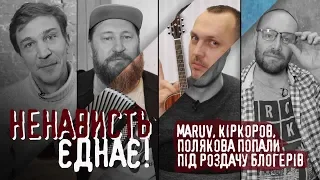 НЕНАВИСТЬ ЄДНАЄ!

MARUV, КІРКОРОВ, ПОЛЯКОВА ПОПАЛИ ПІД РОЗДАЧУ БЛОГЕРІВ

R C
K